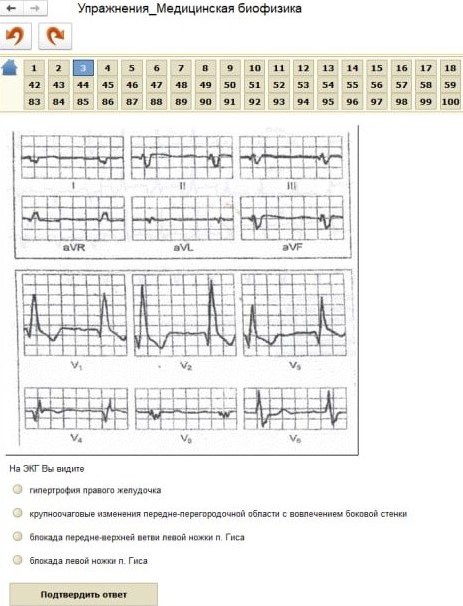 Упражнения_Медицинская биофизика

| 1 | 2 | 3 | 4 | 5 | 6 | 7 | 8 | 9 | 10 | 11 | 12 | 13 | 14 | 15 | 16 | 17 | 18 |
|---|---|---|---|---|---|---|---|---|---|---|---|---|---|---|---|---|---|
| 42 | 43 | 44 | 45 | 46 | 47 | 48 | 49 | 50 | 51 | 52 | 53 | 54 | 55 | 56 | 57 | 58 | 59 |
| 83 | 84 | 85 | 86 | 87 | 88 | 89 | 90 | 91 | 92 | 93 | 94 | 95 | 96 | 97 | 98 | 99 | 100 |

I II III

aVR aVL aVF

$V_1$ $V_2$ $V_3$

$V_4$ $V_5$ $V_6$

На ЭКГ Вы видите

гипертрофия правого желудочка

крупноочаговые изменения передне-перегородочной области с вовлечением боковой стенки

блокада передне-верхней ветви левой ножки п. Гиса

блокада левой ножки п. Гиса

Подтвердить ответ